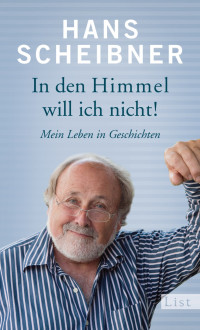 HANS
SCHEIBNER

In den Himmel will ich nicht!

Mein Leben in Geschichten

List